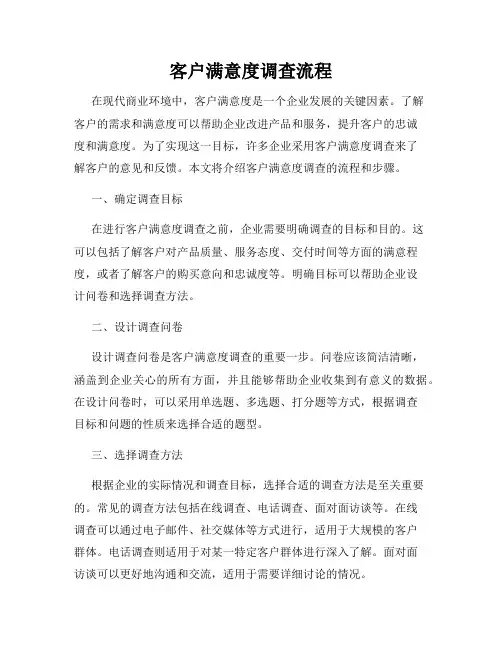 客户满意度调查流程

在现代商业环境中，客户满意度是一个企业发展的关键因素。了解客户的需求和满意度可以帮助企业改进产品和服务，提升客户的忠诚度和满意度。为了实现这一目标，许多企业采用客户满意度调查来了解客户的意见和反馈。本文将介绍客户满意度调查的流程和步骤。

一、确定调查目标

在进行客户满意度调查之前，企业需要明确调查的目标和目的。这可以包括了解客户对产品质量、服务态度、交付时间等方面的满意程度，或者了解客户的购买意向和忠诚度等。明确目标可以帮助企业设计问卷和选择调查方法。

二、设计调查问卷

设计调查问卷是客户满意度调查的重要一步。问卷应该简洁清晰，涵盖到企业关心的所有方面，并且能够帮助企业收集到有意义的数据。在设计问卷时，可以采用单选题、多选题、打分题等方式，根据调查目标和问题的性质来选择合适的题型。

三、选择调查方法

根据企业的实际情况和调查目标，选择合适的调查方法是至关重要的。常见的调查方法包括在线调查、电话调查、面对面访谈等。在线调查可以通过电子邮件、社交媒体等方式进行，适用于大规模的客户群体。电话调查则适用于对某一特定客户群体进行深入了解。面对面访谈可以更好地沟通和交流，适用于需要详细讨论的情况。